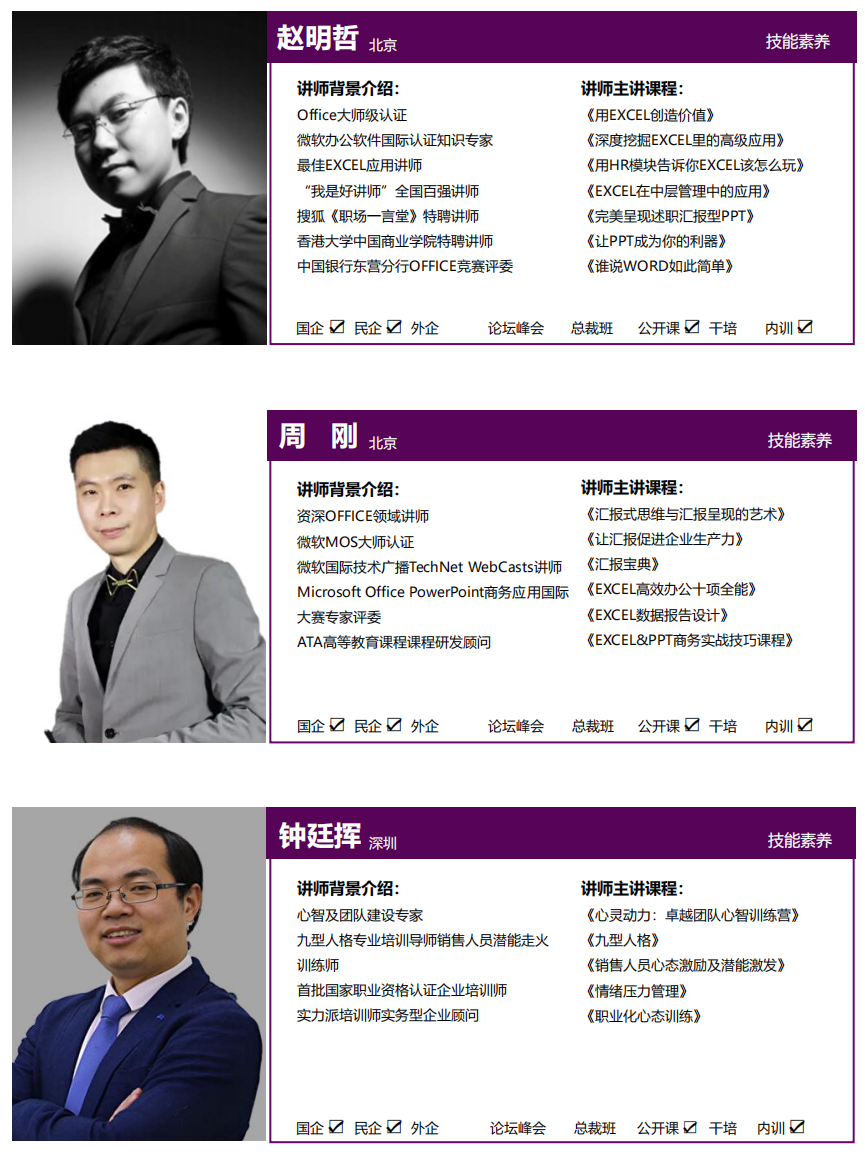 赵明哲 北京
技能素养

讲师背景介绍:
Office大师级认证
微软办公软件国际认证知识专家
最佳EXCEL应用讲师
“我是好讲师”全国百强讲师
搜狐《职场一言堂》特聘讲师
香港大学中国商业学院特聘讲师
中国银行东营分行OFFICE竞赛评委

讲师主讲课程:
《用EXCEL创造价值》
《深度挖掘EXCEL里的高级应用》
《用HR模块告诉你EXCEL该怎么玩》
《EXCEL在中层管理中的应用》
《完美呈现述职汇报型PPT》
《让PPT成为你的利器》
《谁说WORD如此简单》

国企 ☑ 民企 ☑ 外企 论坛峰会 总裁班 公开课 ☑ 干培 内训 ☑

周 刚 北京
技能素养

讲师背景介绍:
资深OFFICE领域讲师
微软MOS大师认证
微软国际技术广播TechNet WebCasts讲师
Microsoft Office PowerPoint商务应用国际大赛专家评委
ATA高等教育课程课程研发顾问

讲师主讲课程:
《汇报式思维与汇报呈现的艺术》
《让汇报促进企业生产力》
《汇报宝典》
《EXCEL高效办公十项全能》
《EXCEL数据报告设计》
《EXCEL&PPT商务实战技巧课程》

国企 ☑ 民企 ☑ 外企 论坛峰会 总裁班 公开课 ☑ 干培 内训 ☑

钟廷挥 深圳
技能素养

讲师背景介绍:
心智及团队建设专家
九型人格专业培训导师销售人员潜能走火训练师
首批国家职业资格认证企业培训师
实力派培训师实务型企业顾问

讲师主讲课程:
《心灵动力：卓越团队心智训练营》
《九型人格》
《销售人员心态激励及潜能激发》
《情绪压力管理》
《职业化心态训练》

国企 ☑ 民企 ☑ 外企 论坛峰会 总裁班 公开课 ☑ 干培 内训 ☑